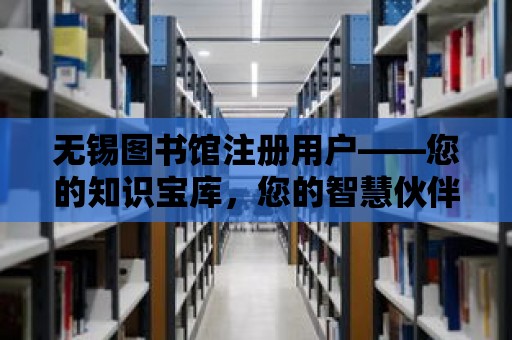 无锡图书馆注册用户——您的知识宝库，您的智慧伙伴